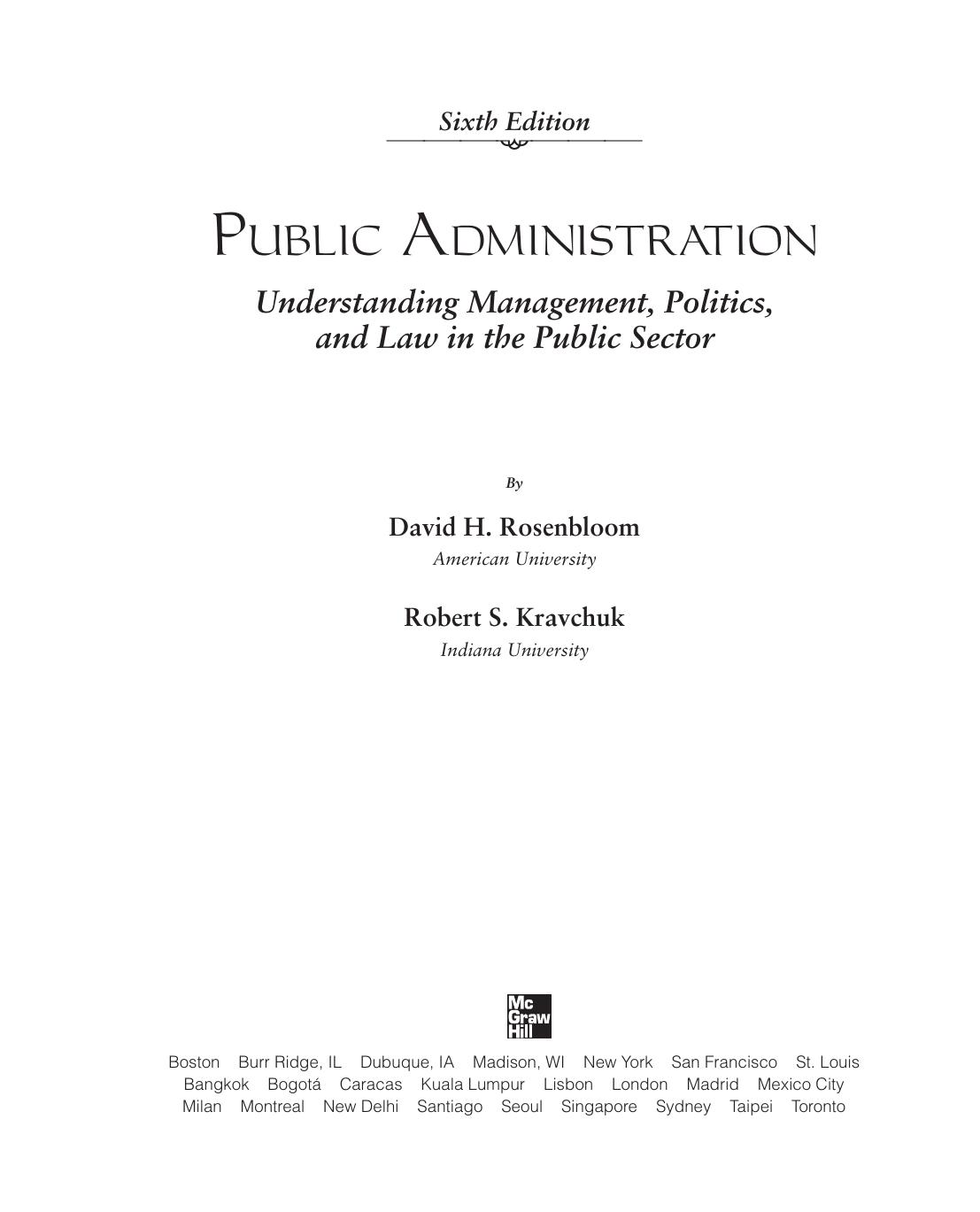 Sixth Edition

PUBLIC ADMINISTRATION

Understanding Management, Politics, and Law in the Public Sector

By

David H. Rosenbloom
American University

Robert S. Kravchuk
Indiana University

Mc Graw Hill

Boston Burr Ridge, IL Dubuque, IA Madison, WI New York San Francisco St. Louis
Bangkok Bogotá Caracas Kuala Lumpur Lisbon London Madrid Mexico City
Milan Montreal New Delhi Santiago Seoul Singapore Sydney Taipei Toronto